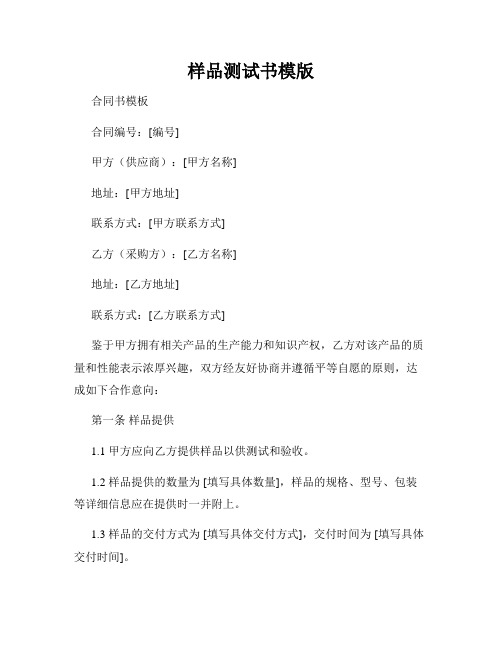 样品测试书模版

合同书模板

合同编号：[编号]

甲方（供应商）：[甲方名称]

地址：[甲方地址]

联系方式：[甲方联系方式]

乙方（采购方）：[乙方名称]

地址：[乙方地址]

联系方式：[乙方联系方式]

鉴于甲方拥有相关产品的生产能力和知识产权，乙方对该产品的质量和性能表示浓厚兴趣，双方经友好协商并遵循平等自愿的原则，达成如下合作意向：

第一条 样品提供

1.1 甲方应向乙方提供样品以供测试和验收。

1.2 样品提供的数量为 [填写具体数量]，样品的规格、型号、包装等详细信息应在提供时一并附上。

1.3 样品的交付方式为 [填写具体交付方式]，交付时间为 [填写具体交付时间]。